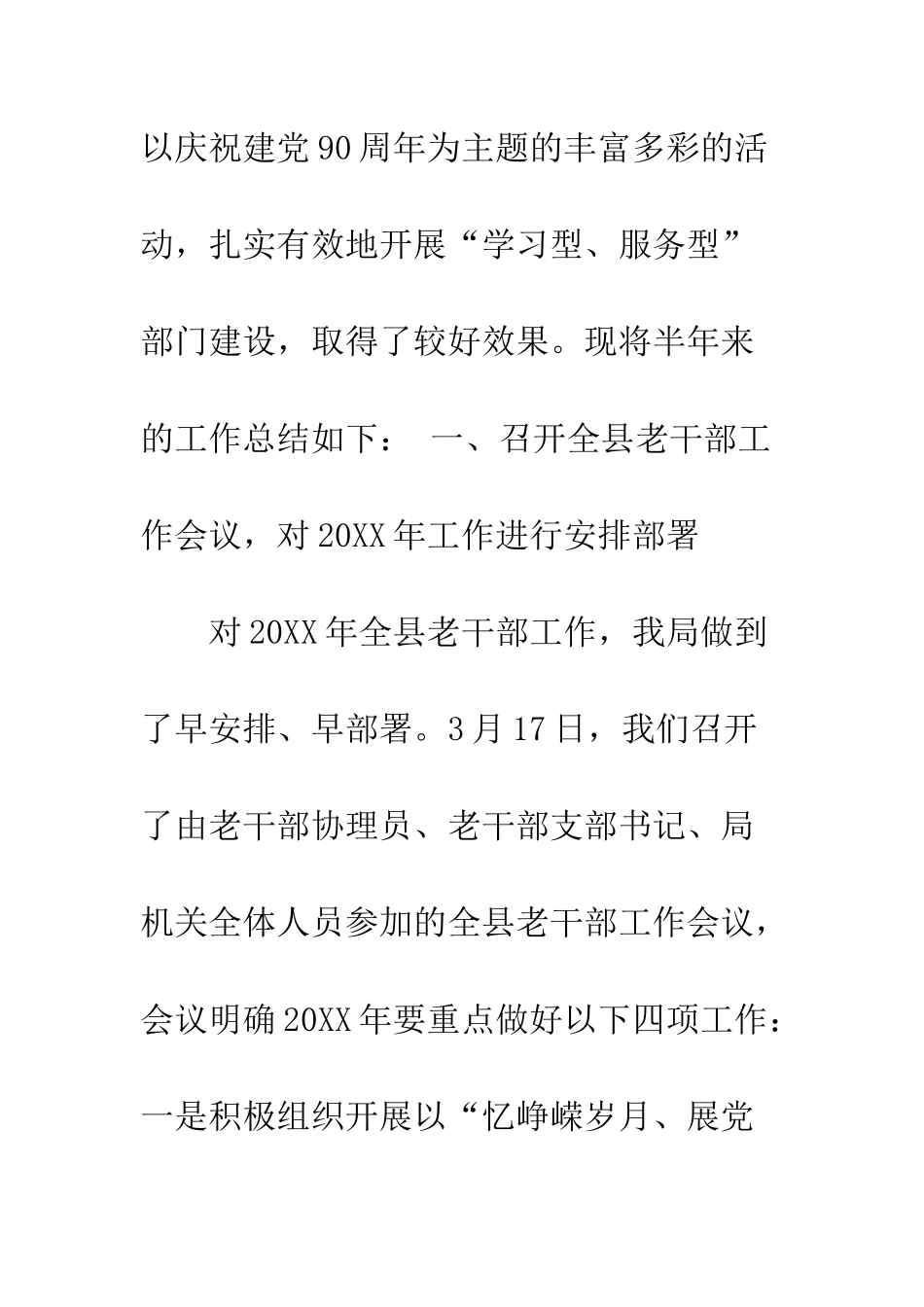 以庆祝建党90周年为主题的丰富多彩的活动，扎实有效地开展“学习型、服务型”部门建设，取得了较好效果。现将半年来的工作总结如下： 一、召开全县老干部工作会议，对20XX年工作进行安排部署

对20XX年全县老干部工作，我局做到了早安排、早部署。3月17日，我们召开了由老干部协理员、老干部支部书记、局机关全体人员参加的全县老干部工作会议，会议明确20XX年要重点做好以下四项工作：一是积极组织开展以“忆峥嵘岁月、展党